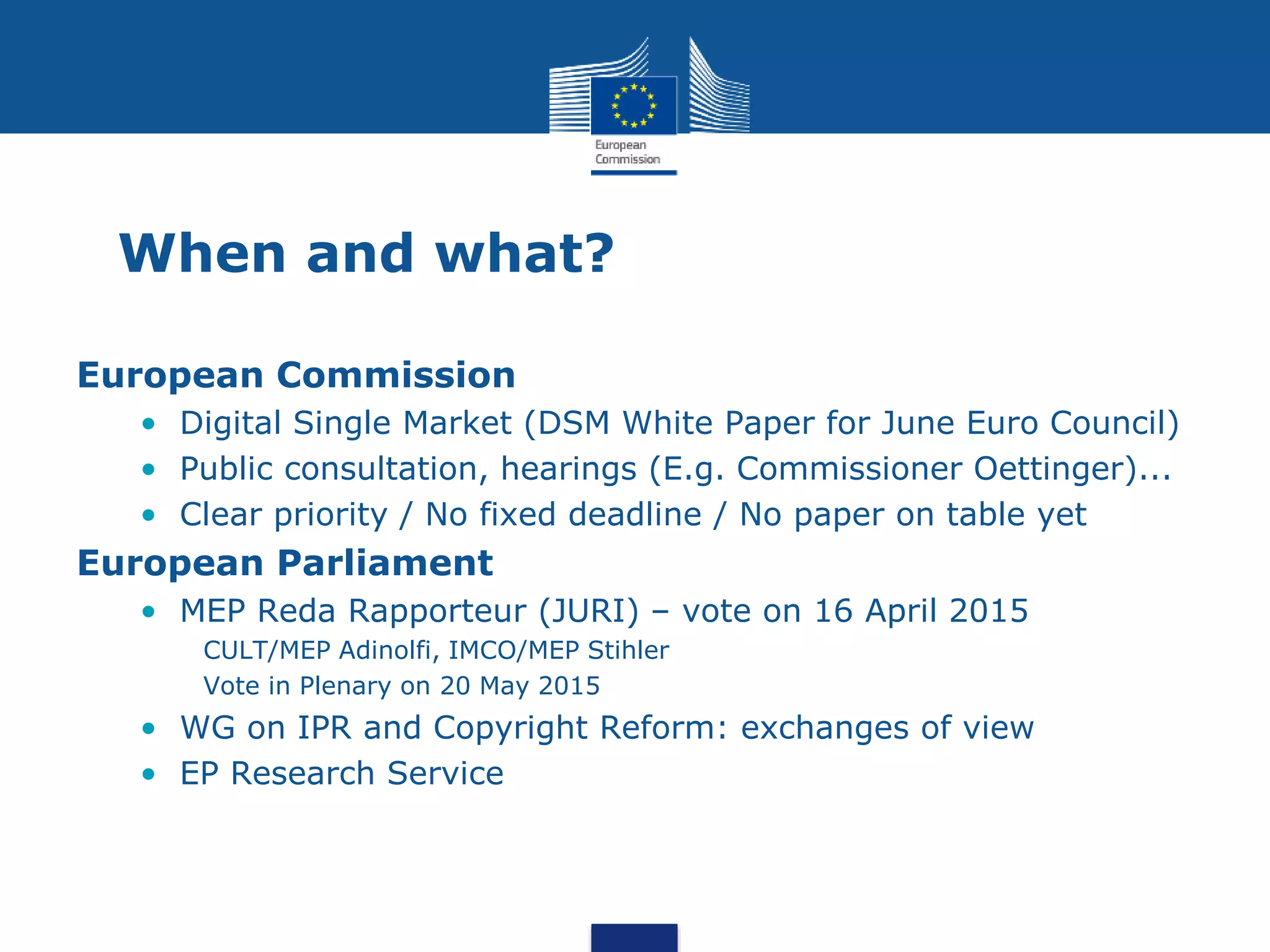 European Commission

When and what?

European Commission
• Digital Single Market (DSM White Paper for June Euro Council)
• Public consultation, hearings (E.g. Commissioner Oettinger)...
• Clear priority / No fixed deadline / No paper on table yet

European Parliament
• MEP Reda Rapporteur (JURI) – vote on 16 April 2015
CULT/MEP Adinolfi, IMCO/MEP Stihler
Vote in Plenary on 20 May 2015
• WG on IPR and Copyright Reform: exchanges of view
• EP Research Service